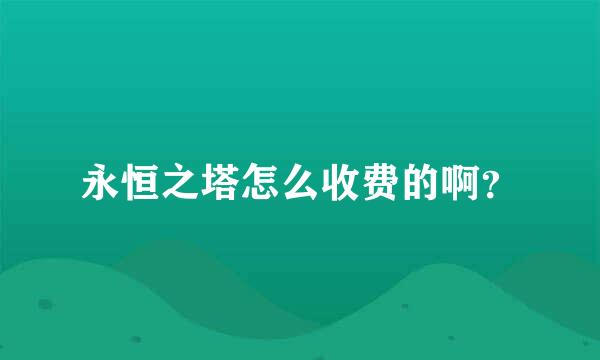 永恒之塔怎么收费的啊?